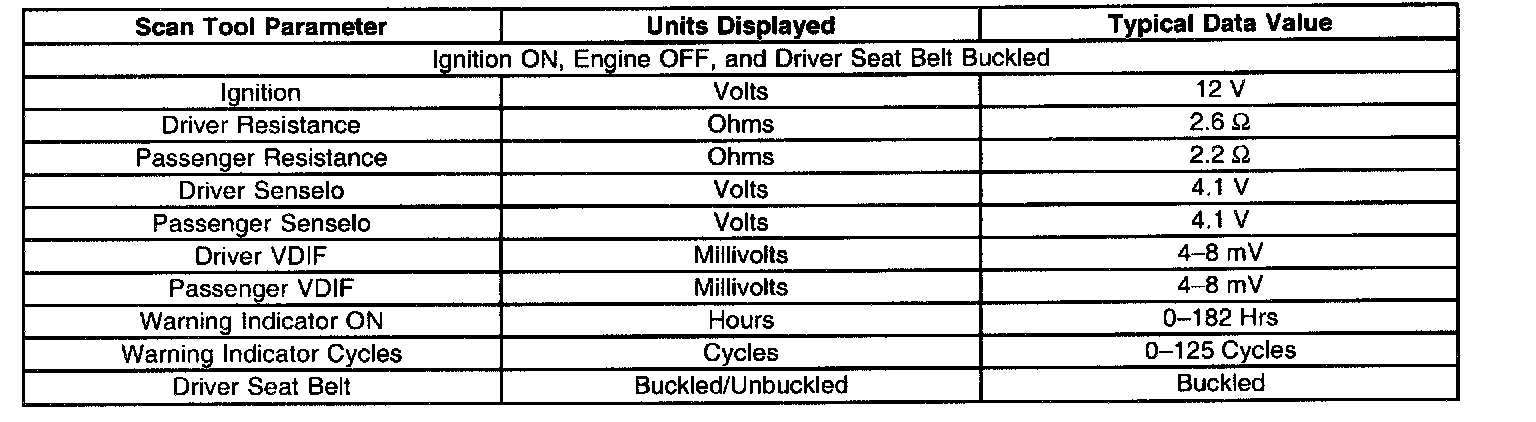 | Scan Tool Parameter | Units Displayed | Typical Data Value |
|---|---|---|
| Ignition ON, Engine OFF, and Driver Seat Belt Buckled | | |
| Ignition | Volts | 12 V |
| Driver Resistance | Ohms | 2.6 Ω |
| Passenger Resistance | Ohms | 2.2 Ω |
| Driver Senselo | Volts | 4.1 V |
| Passenger Senselo | Volts | 4.1 V |
| Driver VDIF | Millivolts | 4–8 mV |
| Passenger VDIF | Millivolts | 4–8 mV |
| Warning Indicator ON | Hours | 0–182 Hrs |
| Warning Indicator Cycles | Cycles | 0–125 Cycles |
| Driver Seat Belt | Buckled/Unbuckled | Buckled |